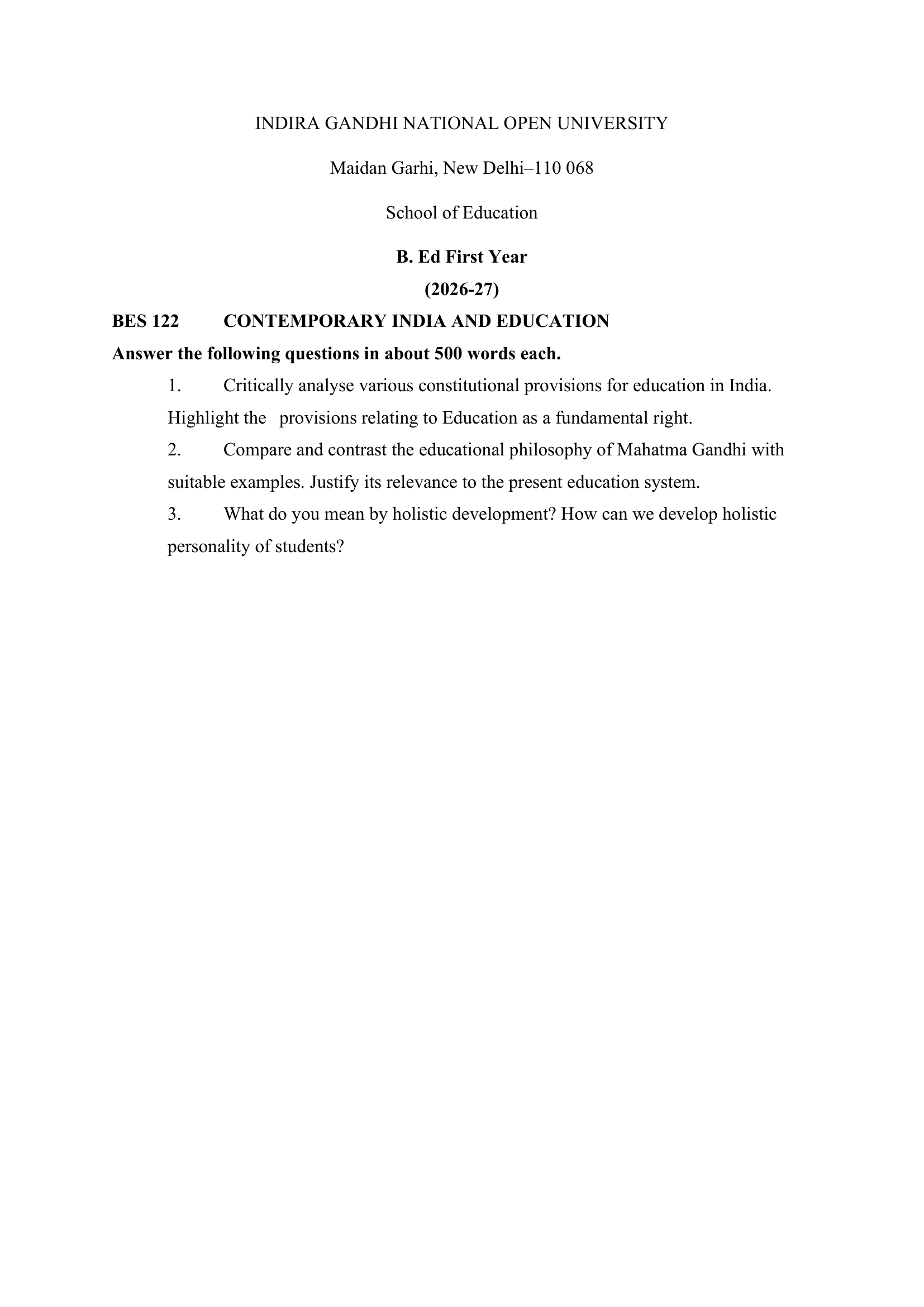 INDIRA GANDHI NATIONAL OPEN UNIVERSITY

Maidan Garhi, New Delhi–110 068

School of Education

B. Ed First Year

(2026-27)

BES 122 CONTEMPORARY INDIA AND EDUCATION

Answer the following questions in about 500 words each.

1. Critically analyse various constitutional provisions for education in India. Highlight the provisions relating to Education as a fundamental right.

2. Compare and contrast the educational philosophy of Mahatma Gandhi with suitable examples. Justify its relevance to the present education system.

3. What do you mean by holistic development? How can we develop holistic personality of students?